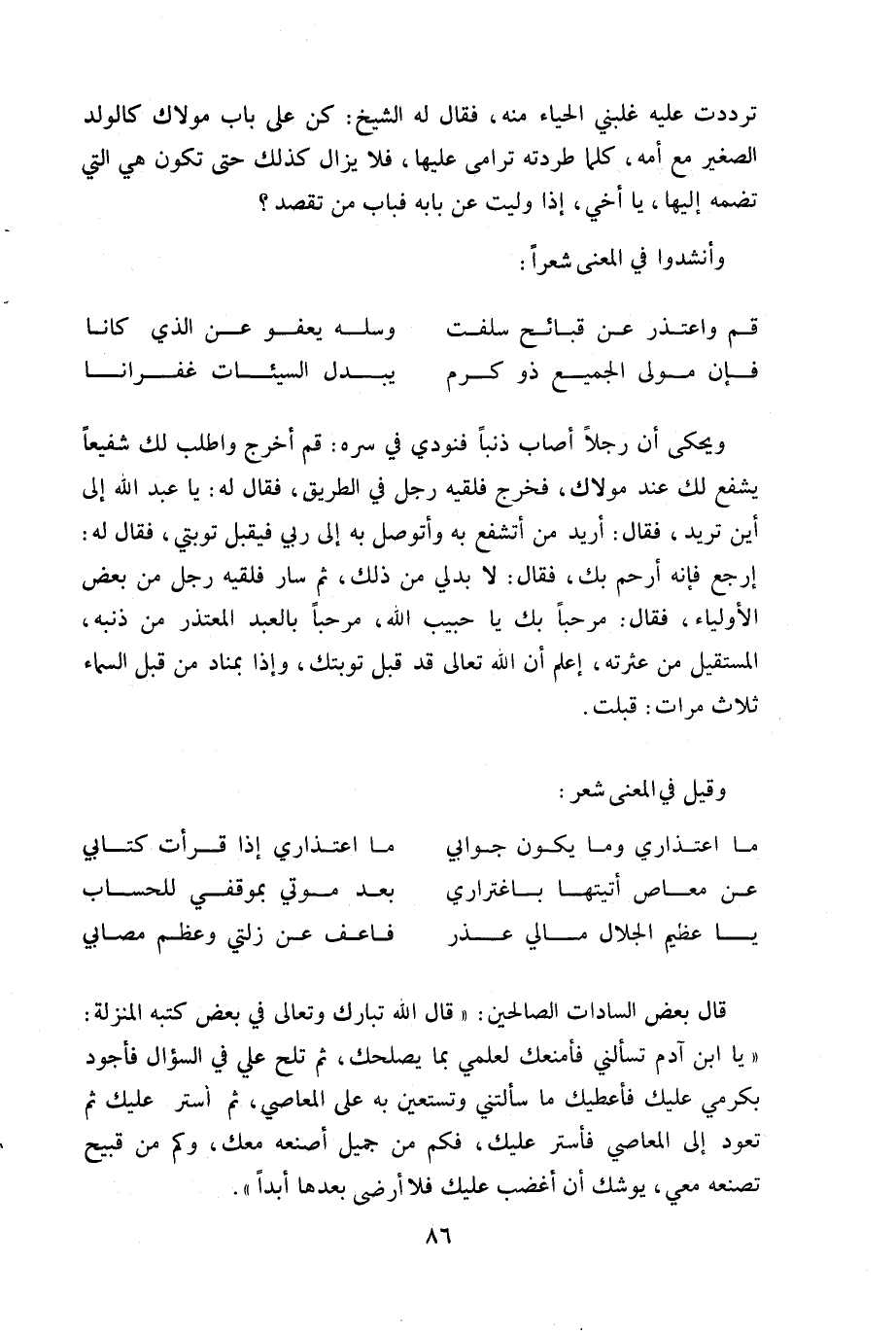 ترددت عليه غلبني الحياء منه، فقال له الشيخ: كن على باب مولاك كالولد الصغير مع أمه، كلما طردته ترامى عليها، فلا يزال كذلك حتى تكون هي التي تضمه إليها، يا أخي، إذا وليت عن بابه فباب من تقصد؟

وأنشدوا في المعنى شعراً:

قم واعتذر عن قبائح سلفت وسله يعفو عن الذي كانا
فإن مولى الجميع ذو كرم يبدل السيئات غفرانا

ويحكى أن رجلاً أصاب ذنباً فنودي في سره: قم أخرج واطلب لك شفيعاً يشفع لك عند مولاك، فخرج فلقيه رجل في الطريق، فقال له: يا عبد الله إلى أين تريد، فقال: أريد من أتشفع به وأتوصل به إلى ربي فيقبل توبتي، فقال له: إرجع فإنه أرحم بك، فقال: لا بدلي من ذلك، ثم سار فلقيه رجل من بعض الأولياء، فقال: مرحباً بك يا حبيب الله، مرحباً بالعبد المعتذر من ذنبه، المستقيل من عثرته، إعلم أن الله تعالى قد قبل توبتك، وإذا بمناد من قبل السماء ثلاث مرات: قبلت.

وقيل في المعنى شعر:

ما اعتذاري وما يكون جوابي ما اعتذاري إذا قرأت كتابي
عن معاص أتيتها باغتراري بعد موتي بموقفي للحساب
يا عظيم الجلال مالي عذر فاعف عن زلتي وعظم مصابي

قال بعض السادات الصالحين: «قال الله تبارك وتعالى في بعض كتبه المنزلة: «يا ابن آدم تسألني فأمنعك لعلمي بما يصلحك، ثم تلح علي في السؤال فأجود بكرمي عليك فأعطيك ما سألتني وتستعين به على المعاصي، ثم أستر عليك ثم تعود إلى المعاصي فأستر عليك، فكم من جميل أصنعه معك، وكم من قبيح تصنعه معي، يوشك أن أغضب عليك فلا أرضى بعدها أبداً».

٨٦